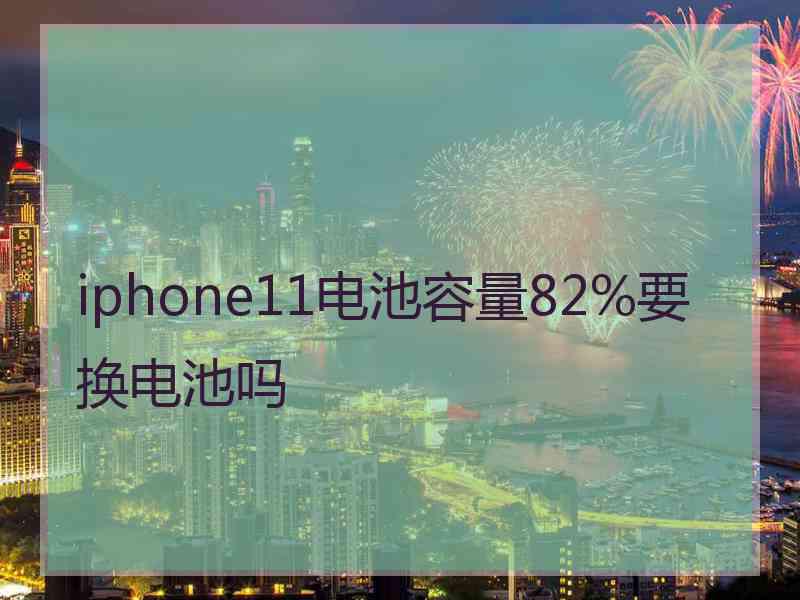 iphone11电池容量82%要换电池吗